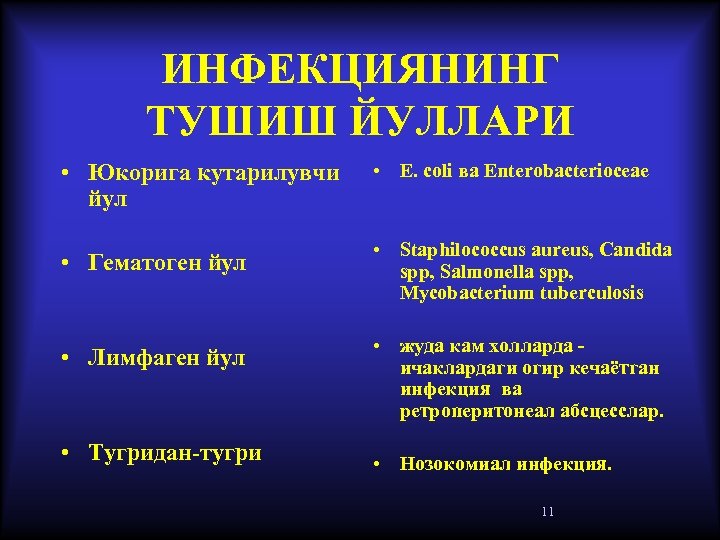 ИНФЕКЦИЯНИНГ ТУШИШ ЙУЛЛАРИ

• Юкорига кутарилувчи йул

• Гематоген йул

• Лимфаген йул

• Тугридан-тугри

• E. coli ва Enterobacterioceae

• Staphilococcus aureus, Candida spp, Salmonella spp, Mycobacterium tuberculosis

• жуда кам холларда - ичаклардаги огир кечаётган инфекция ва ретроперитонеал абсцесслар.

• Нозокомиал инфекция.

11